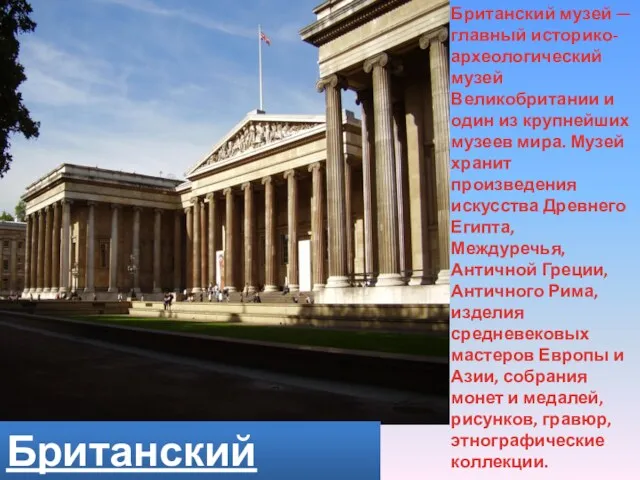 Британский музей — главный историко-археологический музей Великобритании и один из крупнейших музеев мира. Музей хранит произведения искусства Древнего Египта, Междуречья, Античной Греции, Античного Рима, изделия средневековых мастеров Европы и Азии, собрания монет и медалей, рисунков, гравюр, этнографические коллекции.

Британский